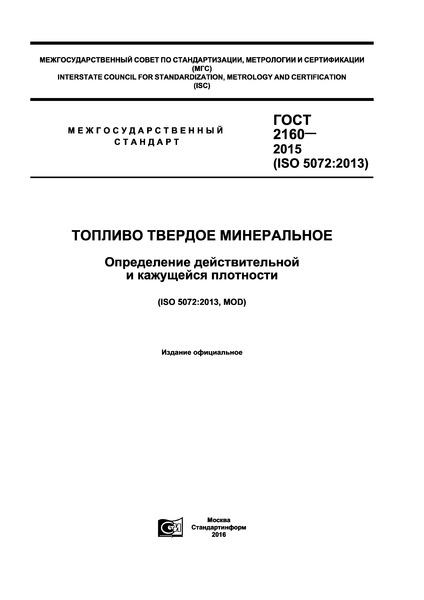 МЕЖГОСУДАРСТВЕННЫЙ СОВЕТ ПО СТАНДАРТИЗАЦИИ, МЕТРОЛОГИИ И СЕРТИФИКАЦИИ (МГС)
INTERSTATE COUNCIL FOR STANDARDIZATION, METROLOGY AND CERTIFICATION (ISC)

МЕЖГОСУДАРСТВЕННЫЙ СТАНДАРТ

ГОСТ 2160— 2015 (ISO 5072:2013)

ТОПЛИВО ТВЕРДОЕ МИНЕРАЛЬНОЕ

Определение действительной и кажущейся плотности

(ISO 5072:2013, MOD)

Издание официальное

Москва
Стандартинформ
2016